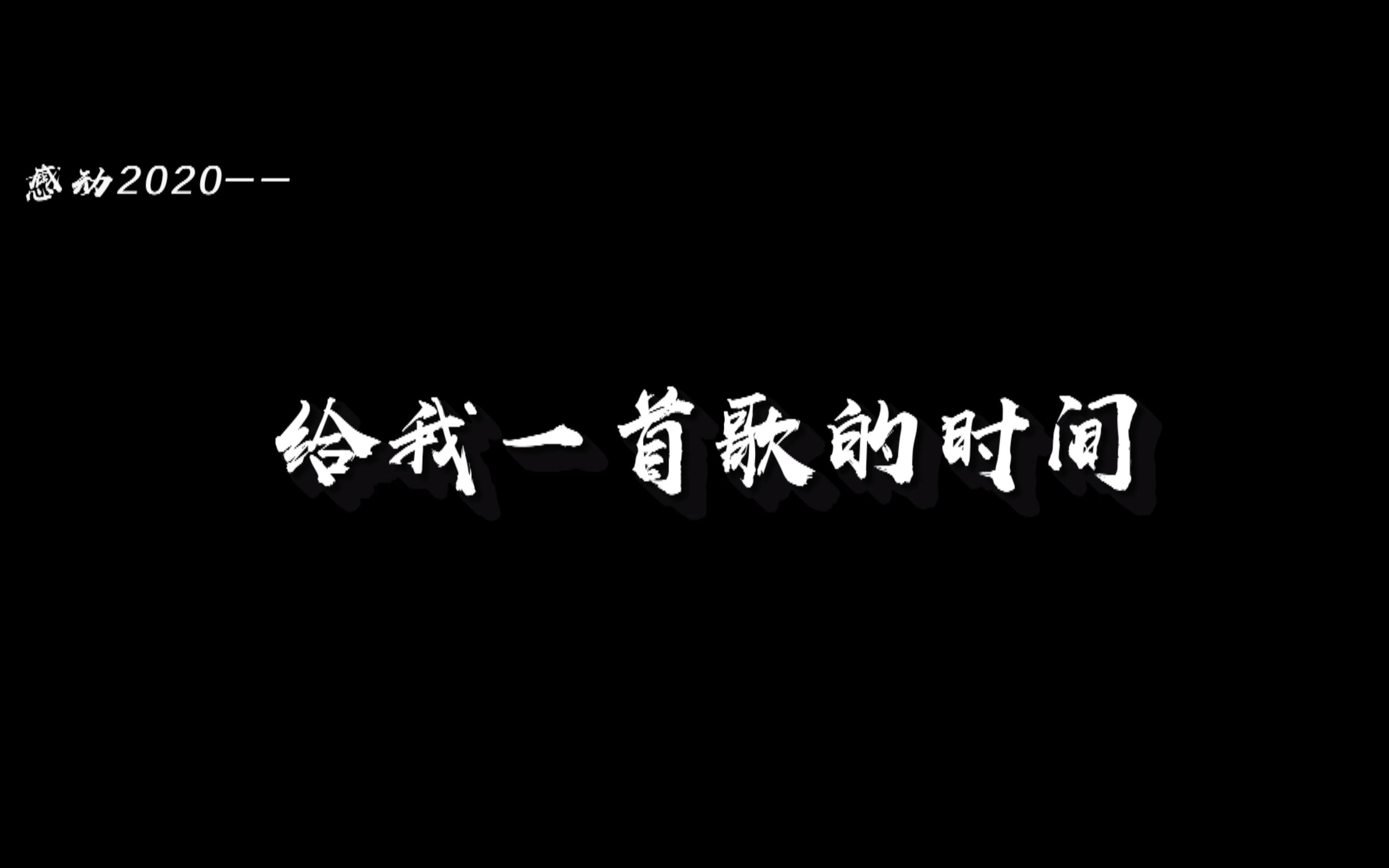 感动2020——

给我一首歌的时间